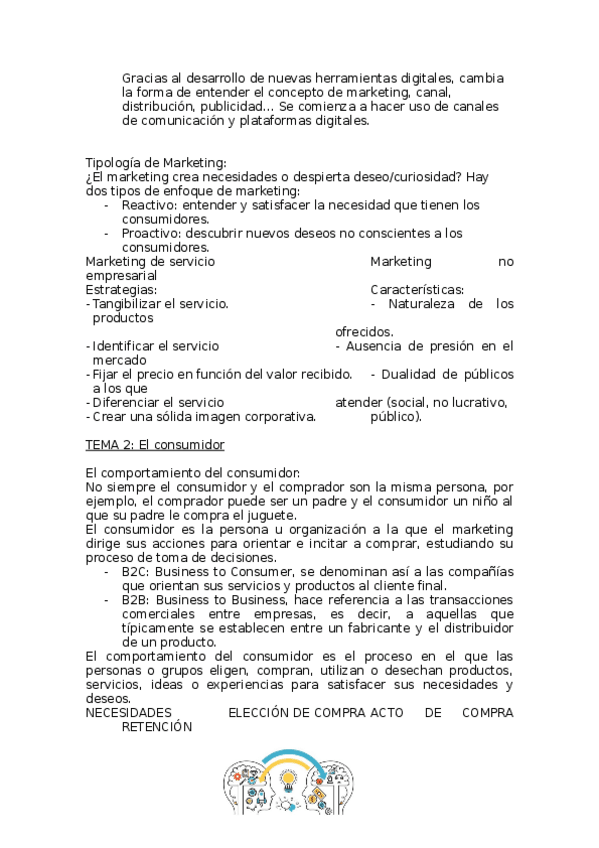 Gracias al desarrollo de nuevas herramientas digitales, cambia la forma de entender el concepto de marketing, canal, distribución, publicidad… Se comienza a hacer uso de canales de comunicación y plataformas digitales.

Tipología de Marketing:
¿El marketing crea necesidades o despierta deseo/curiosidad? Hay dos tipos de enfoque de marketing:
- Reactivo: entender y satisfacer la necesidad que tienen los consumidores.
- Proactivo: descubrir nuevos deseos no conscientes a los consumidores.

Marketing de servicio
Estrategias:
- Tangibilizar el servicio.
- Identificar el servicio
- Fijar el precio en función del valor recibido.
- Diferenciar el servicio
- Crear una sólida imagen corporativa.

Marketing no empresarial
Características:
- Naturaleza de los productos ofrecidos.
- Ausencia de presión en el mercado
- Dualidad de públicos a los que atender (social, no lucrativo, público).

TEMA 2: El consumidor

El comportamiento del consumidor:
No siempre el consumidor y el comprador son la misma persona, por ejemplo, el comprador puede ser un padre y el consumidor un niño al que su padre le compra el juguete.
El consumidor es la persona u organización a la que el marketing dirige sus acciones para orientar e incitar a comprar, estudiando su proceso de toma de decisiones.
- B2C: Business to Consumer, se denominan así a las compañías que orientan sus servicios y productos al cliente final.
- B2B: Business to Business, hace referencia a las transacciones comerciales entre empresas, es decir, a aquellas que típicamente se establecen entre un fabricante y el distribuidor de un producto.
El comportamiento del consumidor es el proceso en el que las personas o grupos eligen, compran, utilizan o desechan productos, servicios, ideas o experiencias para satisfacer sus necesidades y deseos.
NECESIDADES ELECCIÓN DE COMPRA ACTO DE COMPRA RETENCIÓN